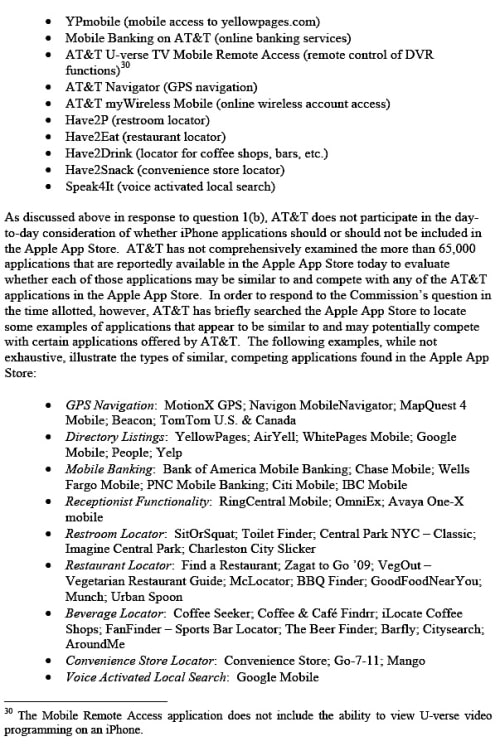 - YPmobile (mobile access to yellowpages.com)
- Mobile Banking on AT&T (online banking services)
- AT&T U-verse TV Mobile Remote Access (remote control of DVR functions)$^{30}$
- AT&T Navigator (GPS navigation)
- AT&T myWireless Mobile (online wireless account access)
- Have2P (restroom locator)
- Have2Eat (restaurant locator)
- Have2Drink (locator for coffee shops, bars, etc.)
- Have2Snack (convenience store locator)
- Speak4It (voice activated local search)

As discussed above in response to question 1(b), AT&T does not participate in the day-to-day consideration of whether iPhone applications should or should not be included in the Apple App Store. AT&T has not comprehensively examined the more than 65,000 applications that are reportedly available in the Apple App Store today to evaluate whether each of those applications may be similar to and compete with any of the AT&T applications in the Apple App Store. In order to respond to the Commission's question in the time allotted, however, AT&T has briefly searched the Apple App Store to locate some examples of applications that appear to be similar to and may potentially compete with certain applications offered by AT&T. The following examples, while not exhaustive, illustrate the types of similar, competing applications found in the Apple App Store:

- GPS Navigation: MotionX GPS; Navigon MobileNavigator; MapQuest 4 Mobile; Beacon; TomTom U.S. & Canada
- Directory Listings: YellowPages; AirYell; WhitePages Mobile; Google Mobile; People; Yelp
- Mobile Banking: Bank of America Mobile Banking; Chase Mobile; Wells Fargo Mobile; PNC Mobile Banking; Citi Mobile; IBC Mobile
- Receptionist Functionality: RingCentral Mobile; OmniEx; Avaya One-X mobile
- Restroom Locator: SitOrSquat; Toilet Finder; Central Park NYC – Classic; Imagine Central Park; Charleston City Slicker
- Restaurant Locator: Find a Restaurant; Zagat to Go '09; VegOut – Vegetarian Restaurant Guide; McLocator; BBQ Finder; GoodFoodNearYou; Munch; Urban Spoon
- Beverage Locator: Coffee Seeker; Coffee & Café Findrr; iLocate Coffee Shops; FanFinder – Sports Bar Locator; The Beer Finder; Barfly; Citysearch; AroundMe
- Convenience Store Locator: Convenience Store; Go-7-11; Mango
- Voice Activated Local Search: Google Mobile

$^{30}$ The Mobile Remote Access application does not include the ability to view U-verse video programming on an iPhone.